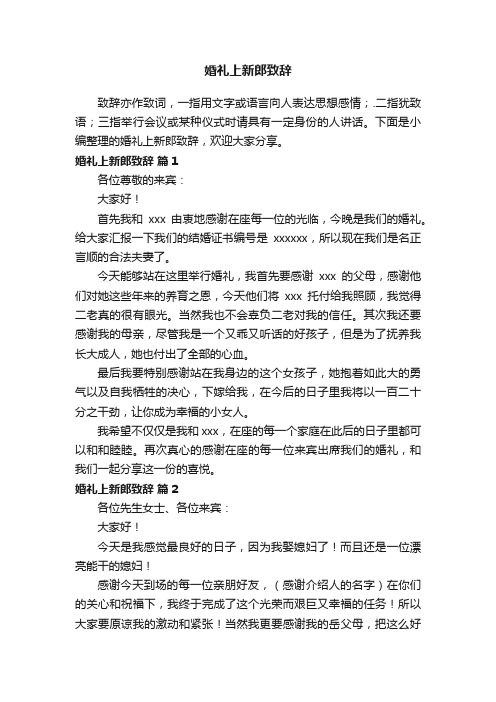 婚礼上新郎致辞

致辞亦作致词，一指用文字或语言向人表达思想感情；二指犹致语；三指举行会议或某种仪式时请具有一定身份的人讲话。下面是小编整理的婚礼上新郎致辞，欢迎大家分享。

婚礼上新郎致辞 篇1

各位尊敬的来宾：

大家好！

首先我和 xxx 由衷地感谢在座每一位的光临，今晚是我们的婚礼。给大家汇报一下我们的结婚证书编号是 xxxxxx，所以现在我们是名正言顺的合法夫妻了。

今天能够站在这里举行婚礼，我首先要感谢 xxx 的父母，感谢他们对她这些年来的养育之恩，今天他们将 xxx 托付给我照顾，我觉得二老真的很有眼光。当然我也不会辜负二老对我的信任。其次我还要感谢我的母亲，尽管我是一个又乖又听话的好孩子，但是为了抚养我长大成人，她也付出了全部的心血。

最后我要特别感谢站在我身边的这个女孩子，她抱着如此大的勇气以及自我牺牲的决心，下嫁给我，在今后的日子里我将以一百二十分之干劲，让你成为幸福的小女人。

我希望不仅仅是我和 xxx，在座的每一个家庭在此后的日子里都可以和和睦睦。再次真心的感谢在座的每一位来宾出席我们的婚礼，和我们一起分享这一份的喜悦。

婚礼上新郎致辞 篇2

各位先生女士、各位来宾：

大家好！

今天是我感觉最良好的日子，因为我娶媳妇了！而且还是一位漂亮能干的媳妇！

感谢今天到场的每一位亲朋好友，（感谢介绍人的名字）在你们的关心和祝福下，我终于完成了这个光荣而艰巨又幸福的任务！所以大家要原谅我的激动和紧张！当然我更要感谢我的岳父母，把这么好